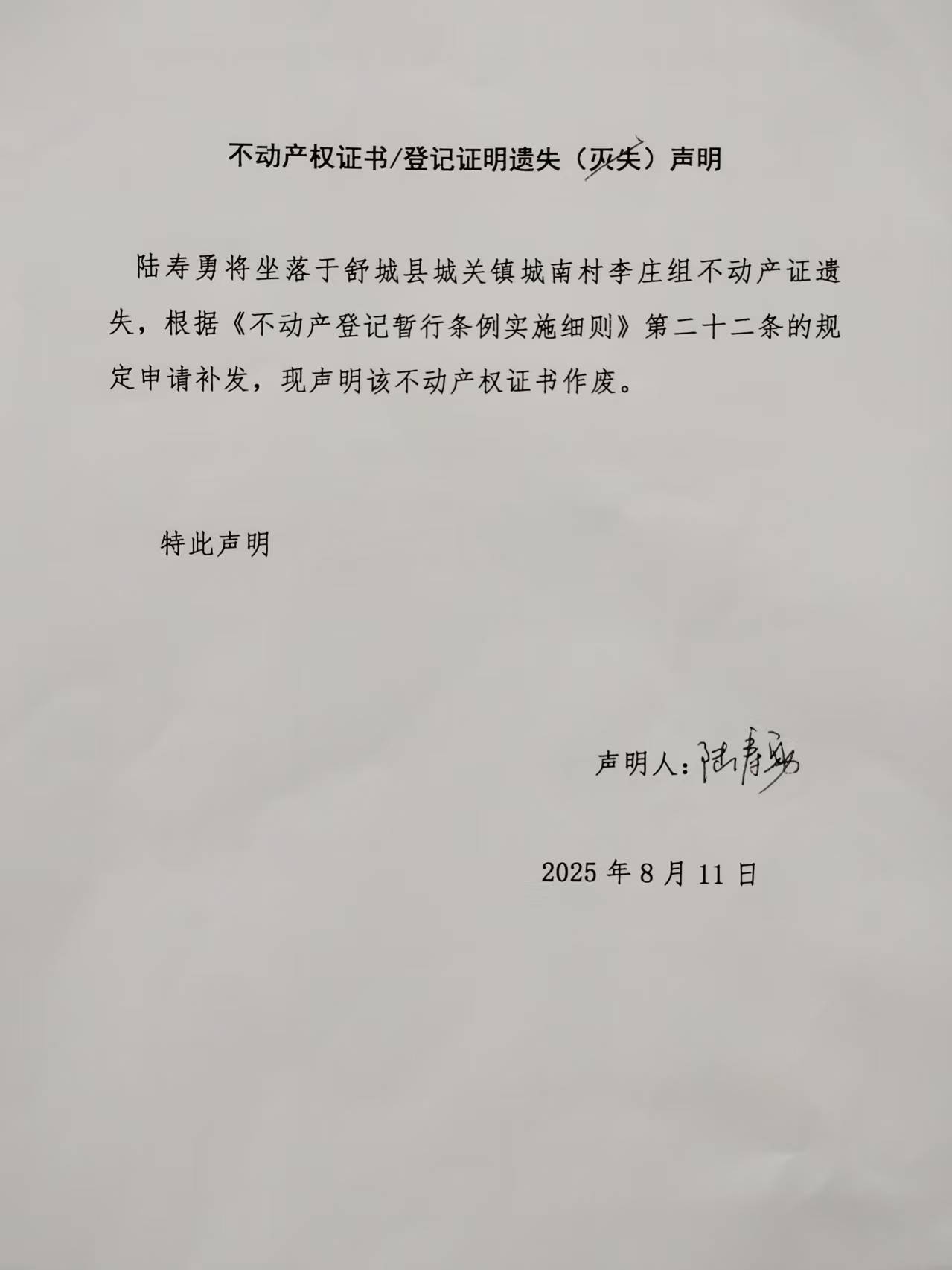 不动产权证书/登记证明遗失（灭失）声明

陆寿勇将坐落于舒城县城关镇城南村李庄组不动产证遗失，根据《不动产登记暂行条例实施细则》第二十二条的规定申请补发，现声明该不动产权证书作废。

特此声明

声明人：陆寿勇

2025 年 8 月 11 日